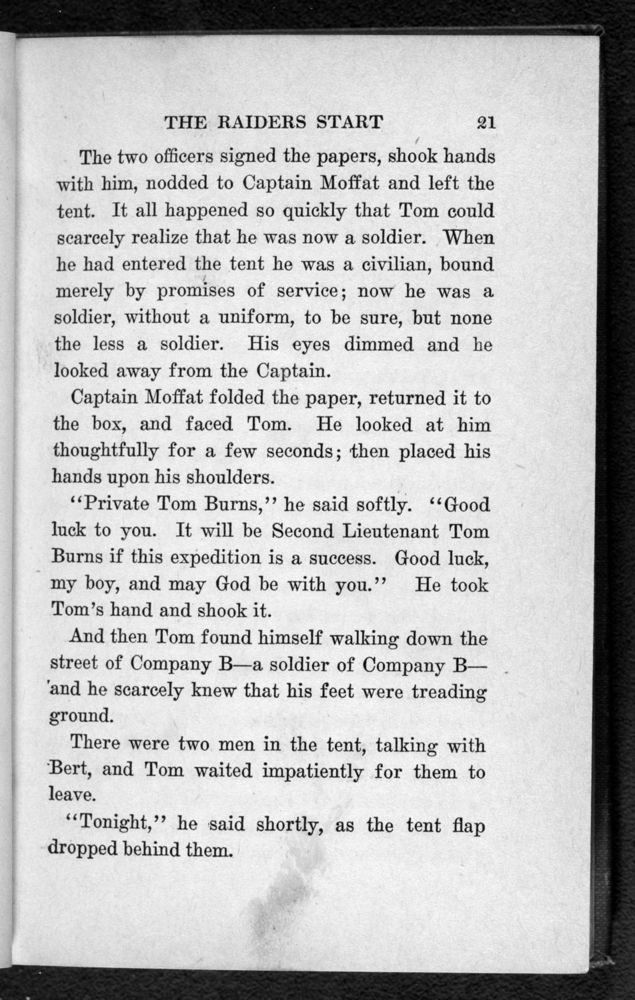 THE RAIDERS START 21

The two officers signed the papers, shook hands with him, nodded to Captain Moffat and left the tent. It all happened so quickly that Tom could scarcely realize that he was now a soldier. When he had entered the tent he was a civilian, bound merely by promises of service; now he was a soldier, without a uniform, to be sure, but none the less a soldier. His eyes dimmed and he looked away from the Captain.

Captain Moffat folded the paper, returned it to the box, and faced Tom. He looked at him thoughtfully for a few seconds; then placed his hands upon his shoulders.

"Private Tom Burns," he said softly. "Good luck to you. It will be Second Lieutenant Tom Burns if this expedition is a success. Good luck, my boy, and may God be with you." He took Tom's hand and shook it.

And then Tom found himself walking down the street of Company B—a soldier of Company B—and he scarcely knew that his feet were treading ground.

There were two men in the tent, talking with Bert, and Tom waited impatiently for them to leave.

"Tonight," he said shortly, as the tent flap dropped behind them.